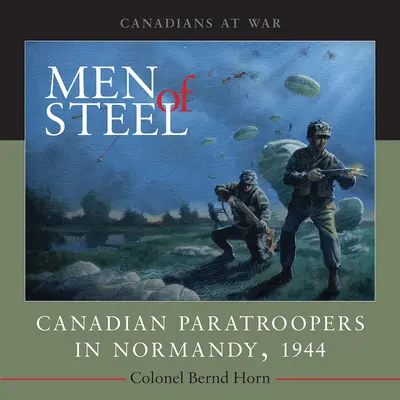 CANADIANS AT WAR

MEN of STEEL

CANADIAN PARATROOPERS IN NORMANDY, 1944

Colonel Bernd Horn